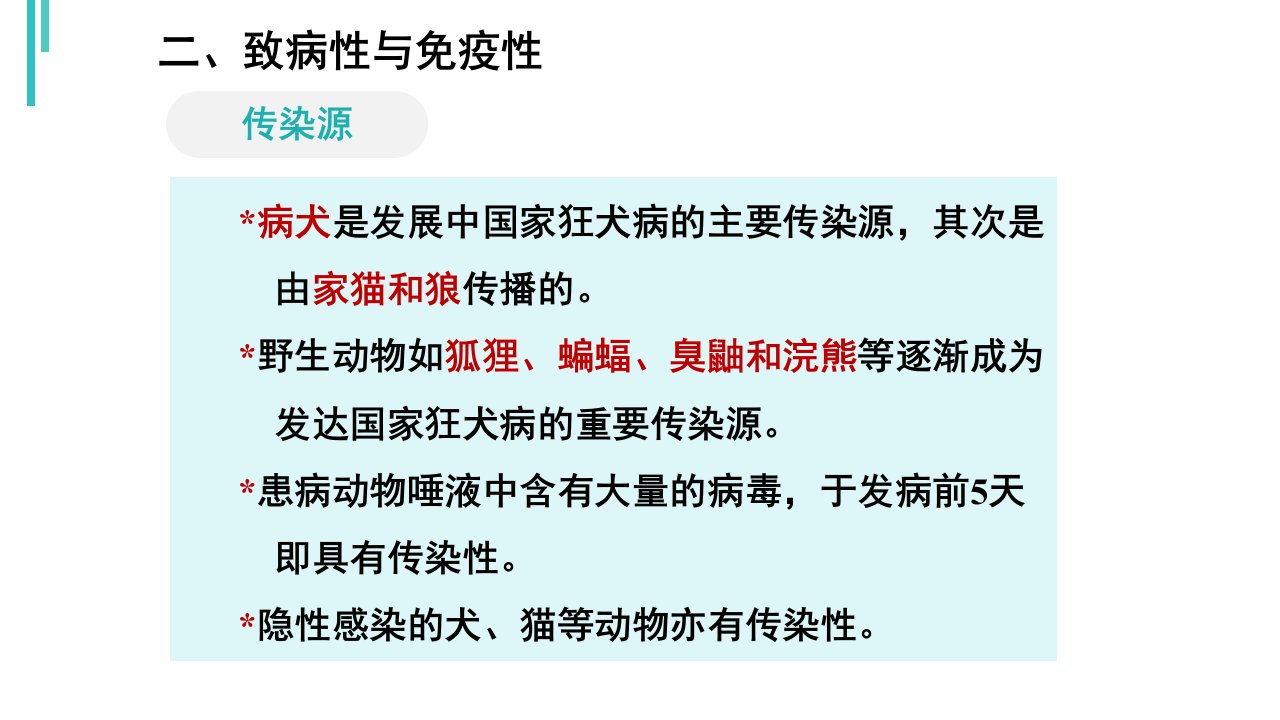 二、致病性与免疫性

传染源

*病犬是发展中国家狂犬病的主要传染源，其次是由家猫和狼传播的。

*野生动物如狐狸、蝙蝠、臭鼬和浣熊等逐渐成为发达国家狂犬病的重要传染源。

*患病动物唾液中含有大量的病毒，于发病前5天即具有传染性。

*隐性感染的犬、猫等动物亦有传染性。